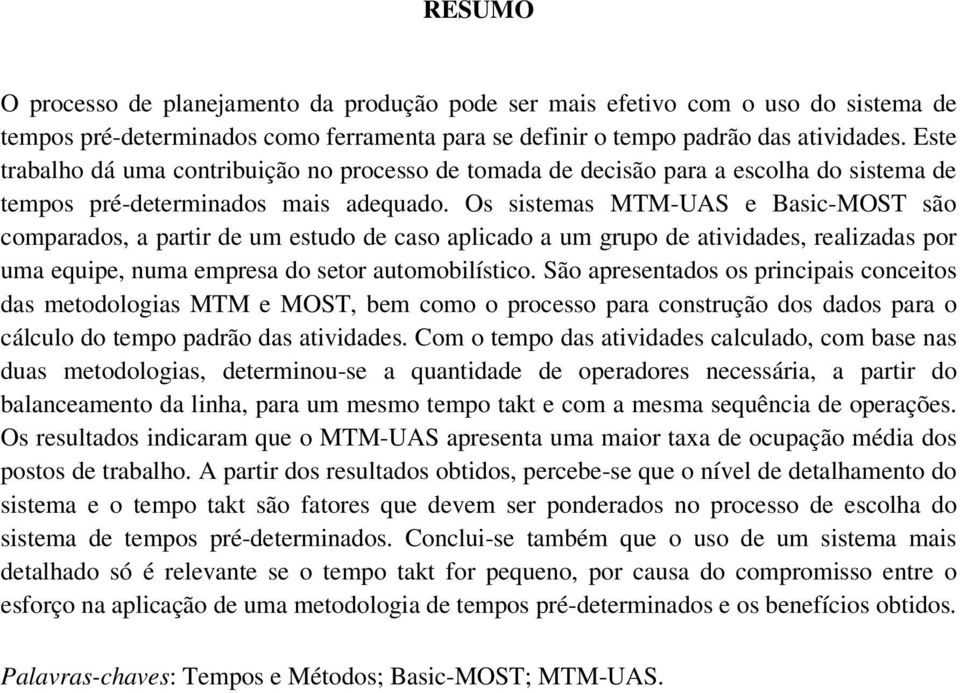 RESUMO

O processo de planejamento da produção pode ser mais efetivo com o uso do sistema de tempos pré-determinados como ferramenta para se definir o tempo padrão das atividades. Este trabalho dá uma contribuição no processo de tomada de decisão para a escolha do sistema de tempos pré-determinados mais adequado. Os sistemas MTM-UAS e Basic-MOST são comparados, a partir de um estudo de caso aplicado a um grupo de atividades, realizadas por uma equipe, numa empresa do setor automobilístico. São apresentados os principais conceitos das metodologias MTM e MOST, bem como o processo para construção dos dados para o cálculo do tempo padrão das atividades. Com o tempo das atividades calculado, com base nas duas metodologias, determinou-se a quantidade de operadores necessária, a partir do balanceamento da linha, para um mesmo tempo takt e com a mesma sequência de operações. Os resultados indicaram que o MTM-UAS apresenta uma maior taxa de ocupação média dos postos de trabalho. A partir dos resultados obtidos, percebe-se que o nível de detalhamento do sistema e o tempo takt são fatores que devem ser ponderados no processo de escolha do sistema de tempos pré-determinados. Conclui-se também que o uso de um sistema mais detalhado só é relevante se o tempo takt for pequeno, por causa do compromisso entre o esforço na aplicação de uma metodologia de tempos pré-determinados e os benefícios obtidos.

Palavras-chaves: Tempos e Métodos; Basic-MOST; MTM-UAS.